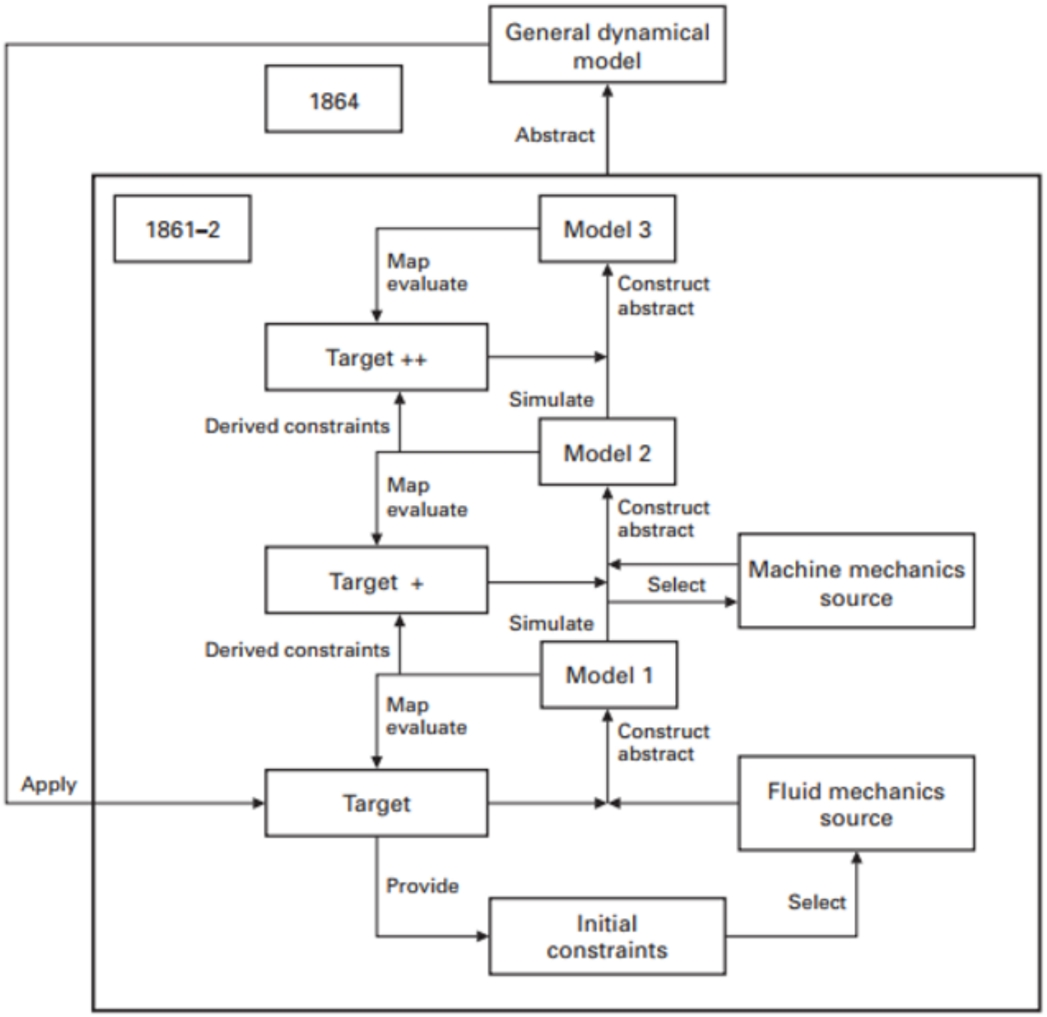 General dynamical model

1864

Abstract

1861–2

Model 3

Map evaluate

Construct abstract

Target ++

Simulate

Derived constraints

Model 2

Map evaluate

Construct abstract

Target +

Select

Machine mechanics source

Simulate

Derived constraints

Model 1

Map evaluate

Construct abstract

Apply

Target

Fluid mechanics source

Provide

Select

Initial constraints